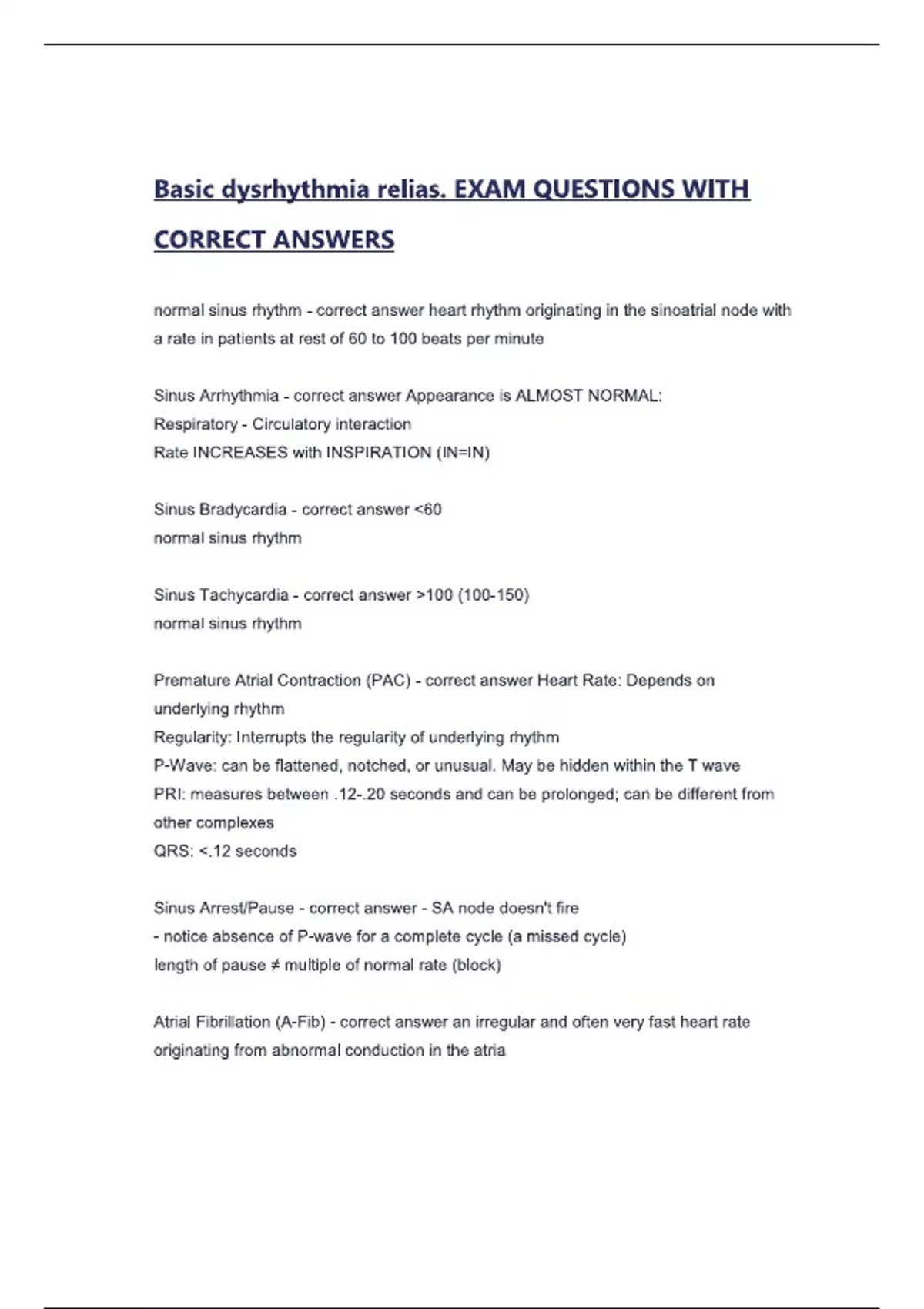 Basic dysrhythmia relias. EXAM QUESTIONS WITH CORRECT ANSWERS

normal sinus rhythm - correct answer heart rhythm originating in the sinoatrial node with a rate in patients at rest of 60 to 100 beats per minute

Sinus Arrhythmia - correct answer Appearance is ALMOST NORMAL:
Respiratory - Circulatory interaction
Rate INCREASES with INSPIRATION (IN=IN)

Sinus Bradycardia - correct answer <60
normal sinus rhythm

Sinus Tachycardia - correct answer >100 (100-150)
normal sinus rhythm

Premature Atrial Contraction (PAC) - correct answer Heart Rate: Depends on underlying rhythm
Regularity: Interrupts the regularity of underlying rhythm
P-Wave: can be flattened, notched, or unusual. May be hidden within the T wave
PRI: measures between .12-.20 seconds and can be prolonged; can be different from other complexes
QRS: <.12 seconds

Sinus Arrest/Pause - correct answer - SA node doesn't fire
- notice absence of P-wave for a complete cycle (a missed cycle)
length of pause ≠ multiple of normal rate (block)

Atrial Fibrillation (A-Fib) - correct answer an irregular and often very fast heart rate originating from abnormal conduction in the atria